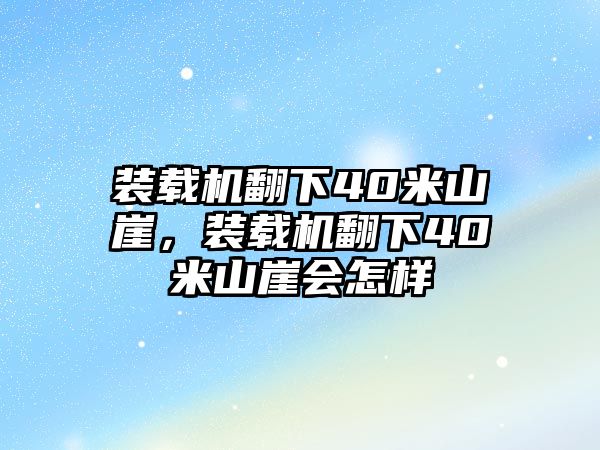 装载机翻下40米山崖，装载机翻下40米山崖会怎样